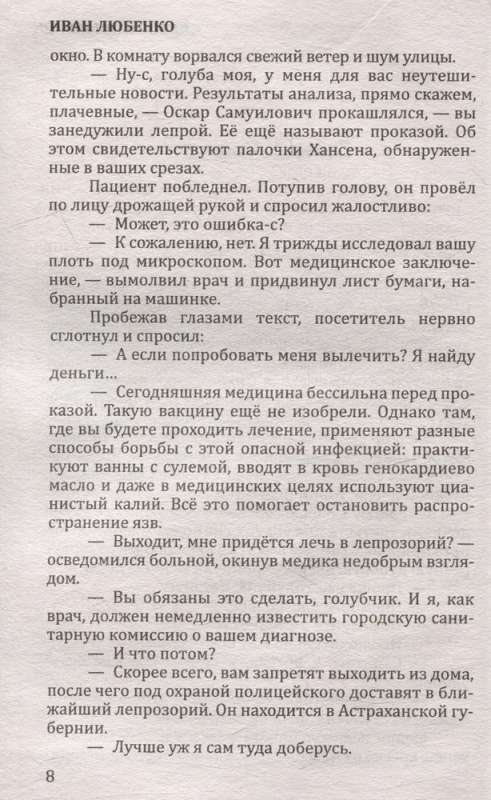 ИВАН ЛЮБЕНКО

окно. В комнату ворвался свежий ветер и шум улицы.

— Ну-с, голуба моя, у меня для вас неутешительные новости. Результаты анализа, прямо скажем, плачевные, — Оскар Самуилович прокашлялся, — вы занедужили лепрой. Её ещё называют проказой. Об этом свидетельствуют палочки Хансена, обнаруженные в ваших срезах.

Пациент побледнел. Потупив голову, он провёл по лицу дрожащей рукой и спросил жалостливо:

— Может, это ошибка-с?

— К сожалению, нет. Я трижды исследовал вашу плоть под микроскопом. Вот медицинское заключение, — вымолвил врач и придвинул лист бумаги, набранный на машинке.

Пробежав глазами текст, посетитель нервно сглотнул и спросил:

— А если попробовать меня вылечить? Я найду деньги...

— Сегодняшняя медицина бессильна перед проказой. Такую вакцину ещё не изобрели. Однако там, где вы будете проходить лечение, применяют разные способы борьбы с этой опасной инфекцией: практикуют ванны с сулемой, вводят в кровь генокардиево масло и даже в медицинских целях используют цианистый калий. Всё это помогает остановить распространение язв.

— Выходит, мне придётся лечь в лепрозорий? — осведомился больной, окинув медика недобрым взглядом.

— Вы обязаны это сделать, голубчик. И я, как врач, должен немедленно известить городскую санитарную комиссию о вашем диагнозе.

— И что потом?

— Скорее всего, вам запретят выходить из дома, после чего под охраной полицейского доставят в ближайший лепрозорий. Он находится в Астраханской губернии.

— Лучше уж я сам туда доберусь.

8